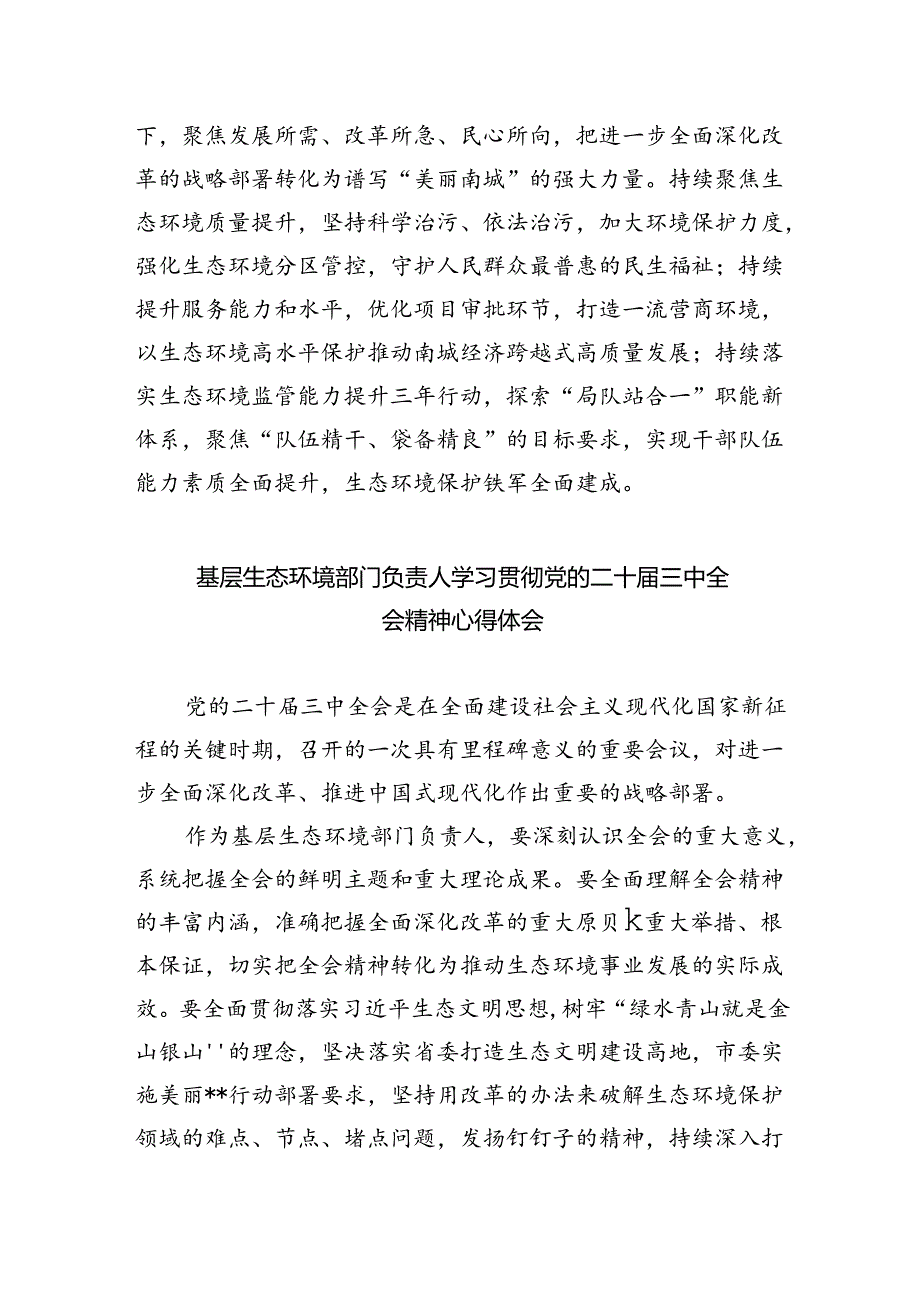 下，聚焦发展所需、改革所急、民心所向，把进一步全面深化改革的战略部署转化为谱写“美丽南城”的强大力量。持续聚焦生态环境质量提升，坚持科学治污、依法治污，加大环境保护力度，强化生态环境分区管控，守护人民群众最普惠的民生福祉；持续提升服务能力和水平，优化项目审批环节，打造一流营商环境，以生态环境高水平保护推动南城经济跨越式高质量发展；持续落实生态环境监管能力提升三年行动，探索“局队站合一”职能新体系，聚焦“队伍精干、袋备精良”的目标要求，实现干部队伍能力素质全面提升，生态环境保护铁军全面建成。

基层生态环境部门负责人学习贯彻党的二十届三中全会精神心得体会

党的二十届三中全会是在全面建设社会主义现代化国家新征程的关键时期，召开的一次具有里程碑意义的重要会议，对进一步全面深化改革、推进中国式现代化作出重要的战略部署。

作为基层生态环境部门负责人，要深刻认识全会的重大意义，系统把握全会的鲜明主题和重大理论成果。要全面理解全会精神的丰富内涵，准确把握全面深化改革的重大原贝k重大举措、根本保证，切实把全会精神转化为推动生态环境事业发展的实际成效。要全面贯彻落实习近平生态文明思想,树牢“绿水青山就是金山银山''的理念，坚决落实省委打造生态文明建设高地，市委实施美丽**行动部署要求，坚持用改革的办法来破解生态环境保护领域的难点、节点、堵点问题，发扬钉钉子的精神，持续深入打